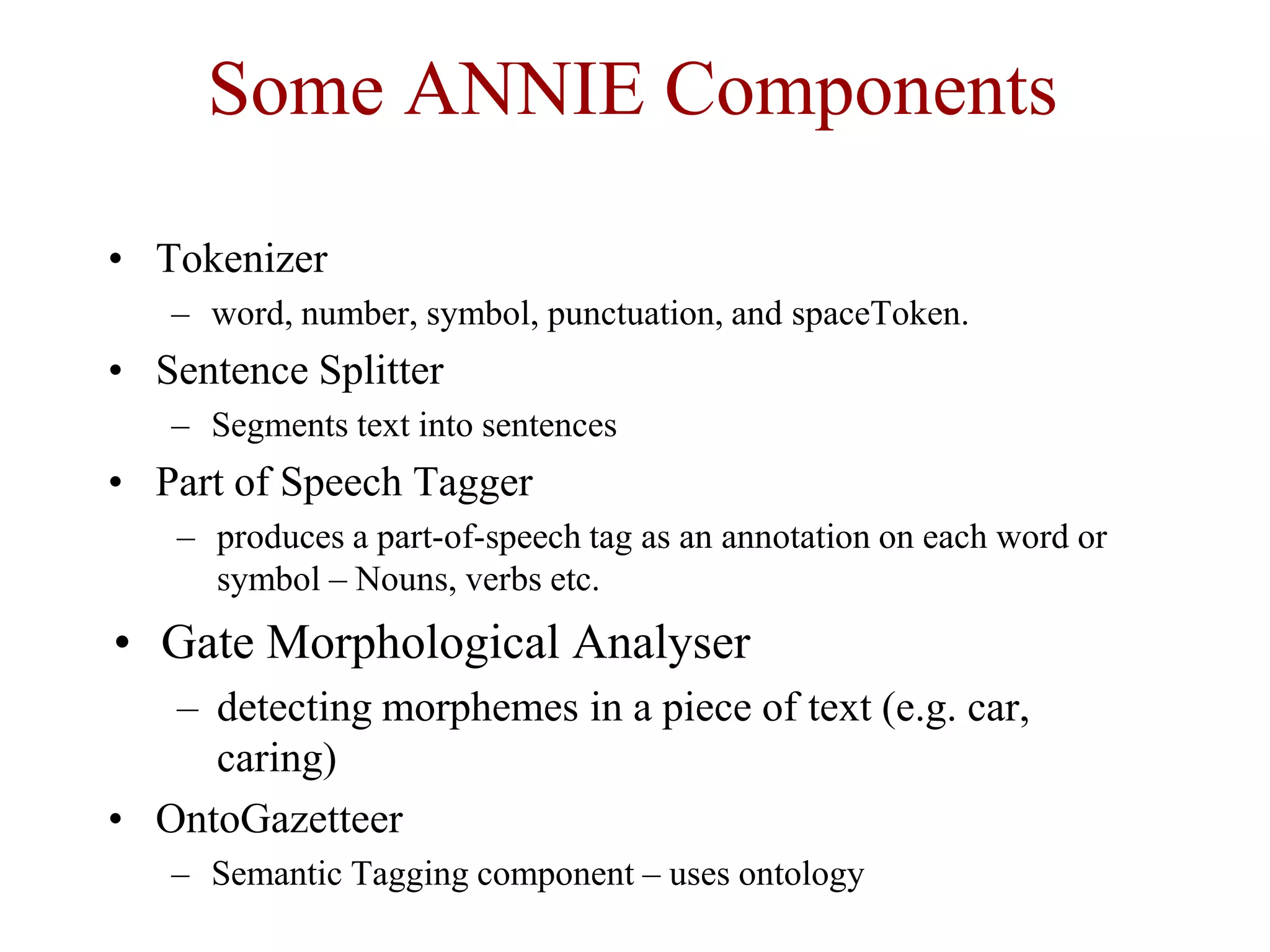 Some ANNIE Components

• Tokenizer
– word, number, symbol, punctuation, and spaceToken.
• Sentence Splitter
– Segments text into sentences
• Part of Speech Tagger
– produces a part-of-speech tag as an annotation on each word or symbol – Nouns, verbs etc.
• Gate Morphological Analyser
– detecting morphemes in a piece of text (e.g. car, caring)
• OntoGazetteer
– Semantic Tagging component – uses ontology